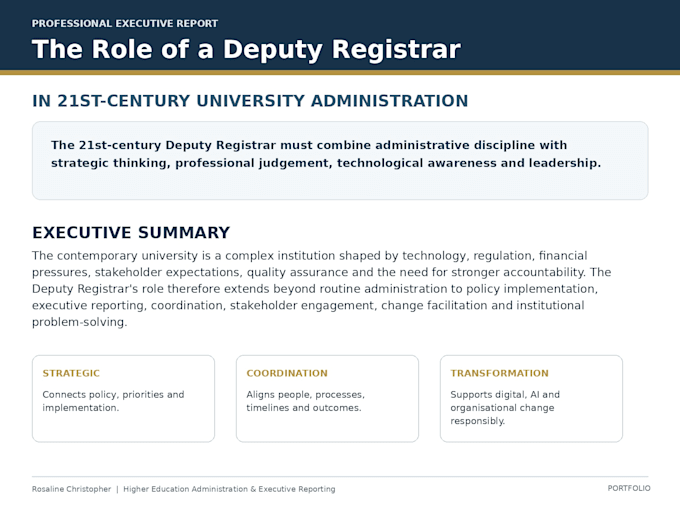 PROFESSIONAL EXECUTIVE REPORT

The Role of a Deputy Registrar

IN 21ST-CENTURY UNIVERSITY ADMINISTRATION

The 21st-century Deputy Registrar must combine administrative discipline with strategic thinking, professional judgement, technological awareness and leadership.

EXECUTIVE SUMMARY

The contemporary university is a complex institution shaped by technology, regulation, financial pressures, stakeholder expectations, quality assurance and the need for stronger accountability. The Deputy Registrar's role therefore extends beyond routine administration to policy implementation, executive reporting, coordination, stakeholder engagement, change facilitation and institutional problem-solving.

STRATEGIC

Connects policy, priorities and implementation.

COORDINATION

Aligns people, processes, timelines and outcomes.

TRANSFORMATION

Supports digital, AI and organisational change responsibly.

Rosaline Christopher | Higher Education Administration & Executive Reporting

PORTFOLIO